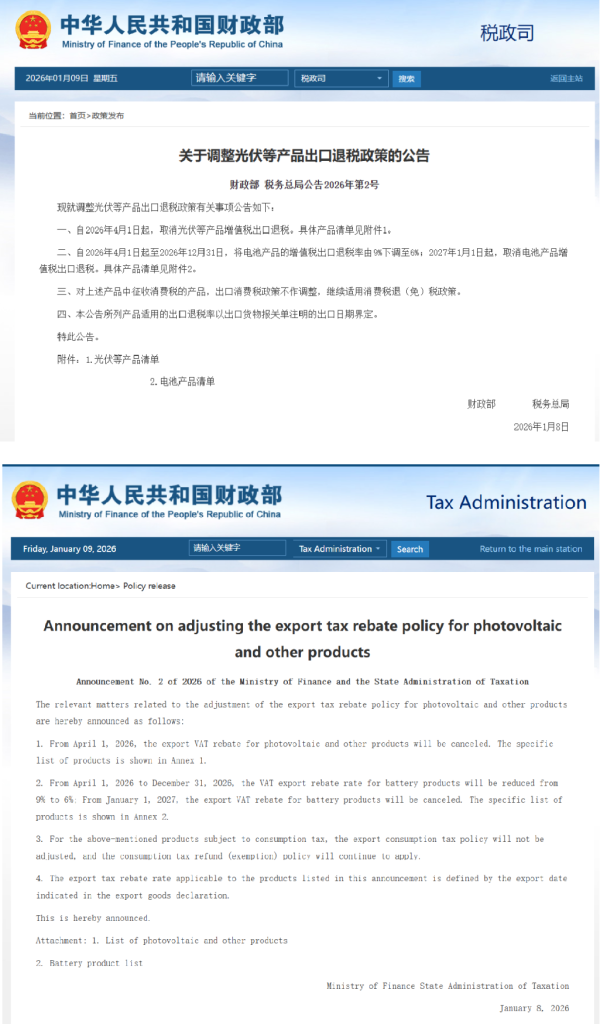 中华人民共和国财政部
Ministry of Finance of the People's Republic of China

税政司

2026年01月09日 星期五 请输入关键字 税政司 搜索 返回主站

当前位置：首页>政策发布

关于调整光伏等产品出口退税政策的公告

财政部 税务总局公告2026年第2号

现就调整光伏等产品出口退税政策有关事项公告如下：

一、自2026年4月1日起，取消光伏等产品增值税出口退税。具体产品清单见附件1。

二、自2026年4月1日起至2026年12月31日，将电池产品的增值税出口退税率由9%下调至6%；2027年1月1日起，取消电池产品增值税出口退税。具体产品清单见附件2。

三、对上述产品中征收消费税的产品，出口消费税政策不作调整，继续适用消费税退（免）税政策。

四、本公告所列产品适用的出口退税率以出口货物报关单注明的出口日期界定。

特此公告。

附件：1.光伏等产品清单

2.电池产品清单

财政部 税务总局

2026年1月8日

中华人民共和国财政部
Ministry of Finance of the People's Republic of China

Tax Administration

Friday, January 09, 2026 请输入关键字 Tax Administration Search Return to the main station

Current location:Home> Policy release

Announcement on adjusting the export tax rebate policy for photovoltaic and other products

Announcement No. 2 of 2026 of the Ministry of Finance and the State Administration of Taxation

The relevant matters related to the adjustment of the export tax rebate policy for photovoltaic and other products are hereby announced as follows:

1. From April 1, 2026, the export VAT rebate for photovoltaic and other products will be canceled. The specific list of products is shown in Annex 1.

2. From April 1, 2026 to December 31, 2026, the VAT export rebate rate for battery products will be reduced from 9% to 6%; From January 1, 2027, the export VAT rebate for battery products will be canceled. The specific list of products is shown in Annex 2.

3. For the above-mentioned products subject to consumption tax, the export consumption tax policy will not be adjusted, and the consumption tax refund (exemption) policy will continue to apply.

4. The export tax rebate rate applicable to the products listed in this announcement is defined by the export date indicated in the export goods declaration.

This is hereby announced.

Attachment: 1. List of photovoltaic and other products

2. Battery product list

Ministry of Finance State Administration of Taxation

January 8, 2026